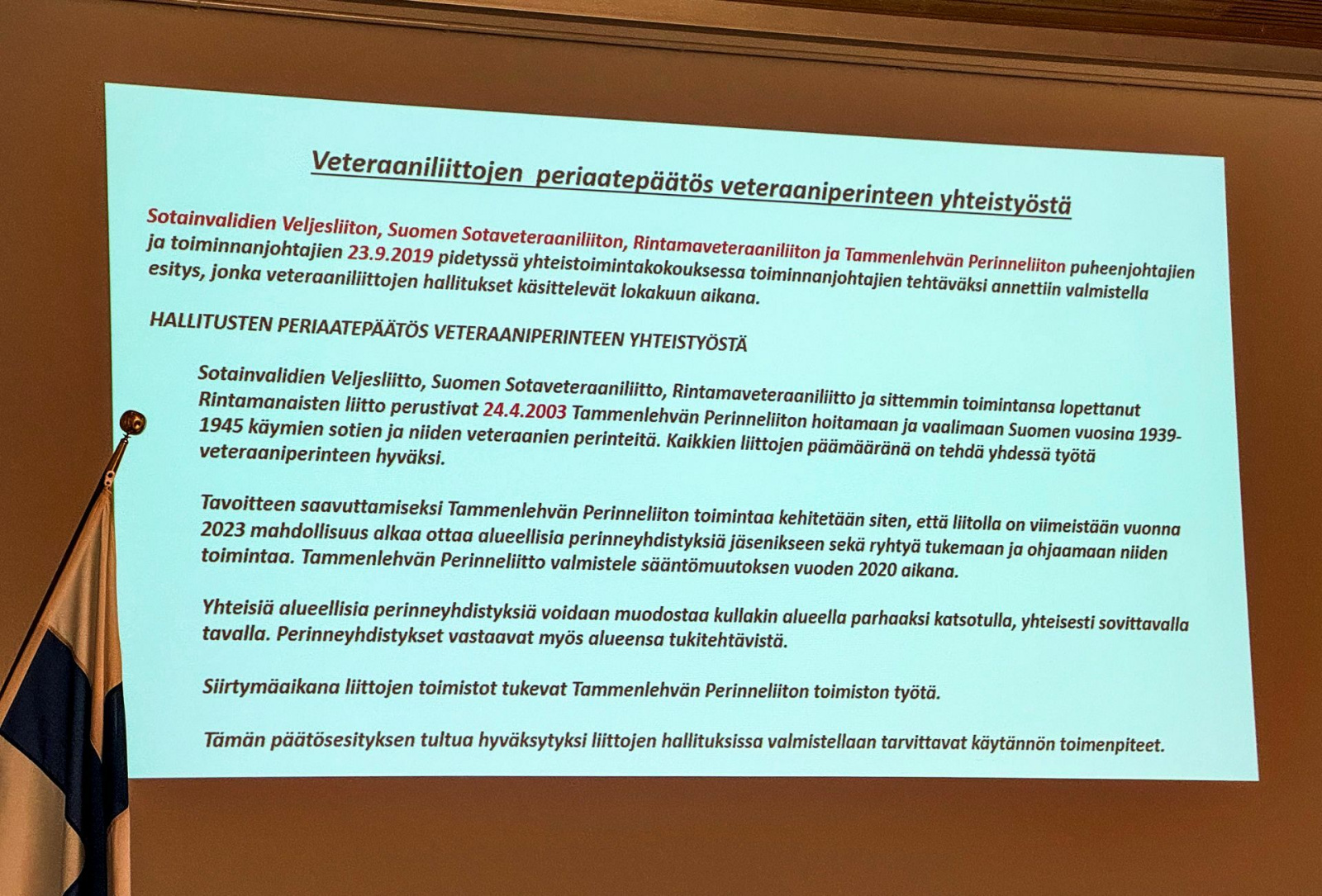 Veteraaniliittojen periaatepäätös veteraaniperinteen yhteistyöstä

Sotainvalidien Veljesliiton, Suomen Sotaveteraaniliiton, Rintamaveteraaniliiton ja Tammenlehvän Perinneliiton puheenjohtajien ja toiminnanjohtajien 23.9.2019 pidetyssä yhteistoimintakokouksessa toiminnanjohtajien tehtäväksi annettiin valmistella esitys, jonka veteraaniliittojen hallitukset käsittelevät lokakuun aikana.

HALLITUSTEN PERIAATEPÄÄTÖS VETERAANIPERINTEEN YHTEISTYÖSTÄ

Sotainvalidien Veljesliitto, Suomen Sotaveteraaniliitto, Rintamaveteraaniliitto ja sittemmin toimintansa lopettanut Rintamanaisten liitto perustivat 24.4.2003 Tammenlehvän Perinneliiton hoitamaan ja vaalimaan Suomen vuosina 1939-1945 käymien sotien ja niiden veteraanien perinteitä. Kaikkien liittojen päämääränä on tehdä yhdessä työtä veteraaniperinteen hyväksi.

Tavoitteen saavuttamiseksi Tammenlehvän Perinneliiton toimintaa kehitetään siten, että liitolla on viimeistään vuonna 2023 mahdollisuus alkaa ottaa alueellisia perinneyhdistyksiä jäsenikseen sekä ryhtyä tukemaan ja ohjaamaan niiden toimintaa. Tammenlehvän Perinneliitto valmistele sääntömuutoksen vuoden 2020 aikana.

Yhteisiä alueellisia perinneyhdistyksiä voidaan muodostaa kullakin alueella parhaaksi katsotulla, yhteisesti sovittavalla tavalla. Perinneyhdistykset vastaavat myös alueensa tukitehtävistä.

Siirtymäaikana liittojen toimistot tukevat Tammenlehvän Perinneliiton toimiston työtä.

Tämän päätösesityksen tultua hyväksytyksi liittojen hallituksissa valmistellaan tarvittavat käytännön toimenpiteet.